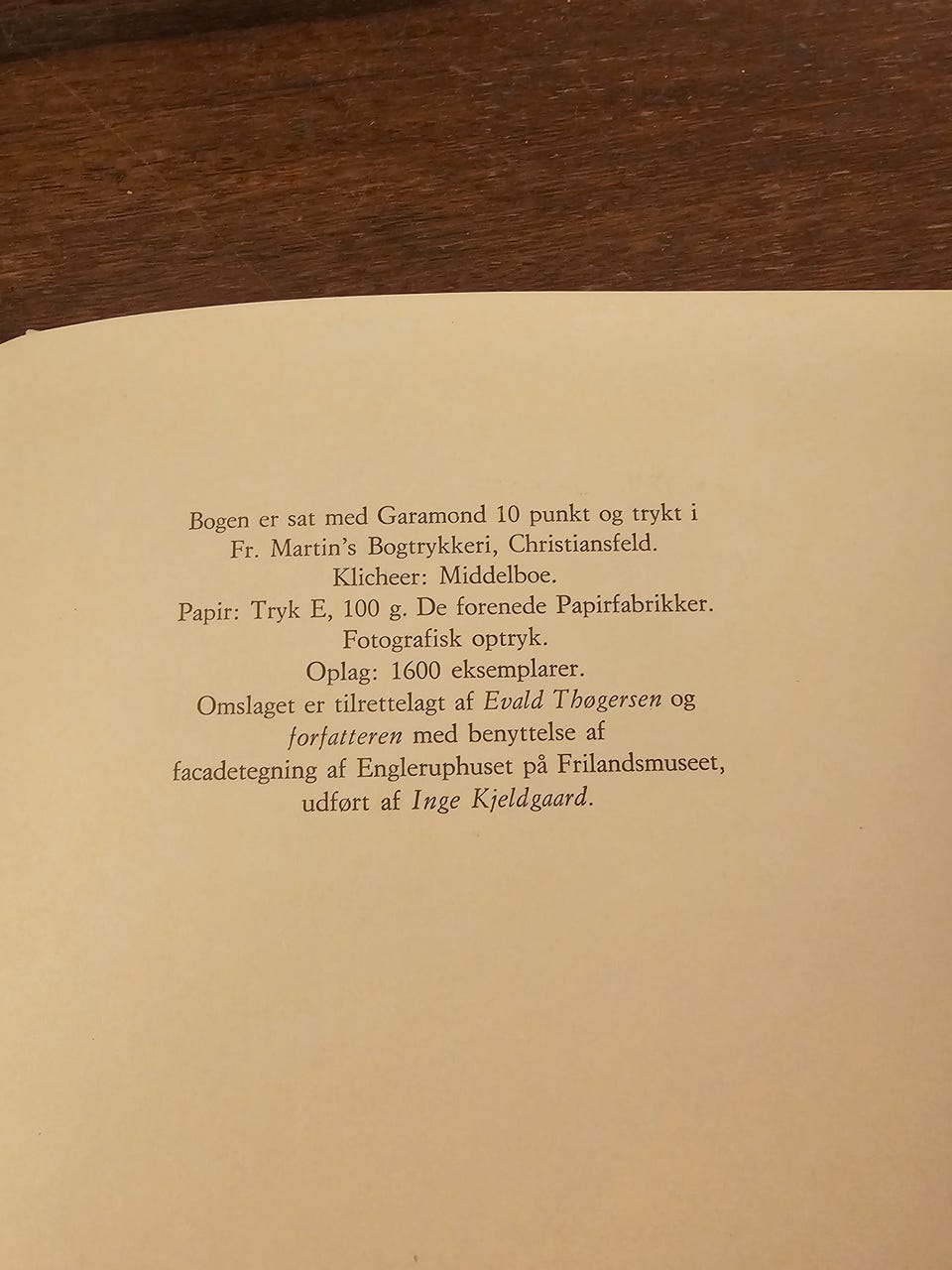 Bogen er sat med Garamond 10 punkt og trykt i
Fr. Martin's Bogtrykkeri, Christiansfeld.
Klicheer: Middelboe.
Papir: Tryk E, 100 g. De forenede Papirfabrikker.
Fotografisk optryk.
Oplag: 1600 eksemplarer.
Omslaget er tilrettelagt af Evald Thøgersen og forfatteren med benyttelse af facadetegning af Engleruphuset på Frilandsmuseet, udført af Inge Kjeldgaard.